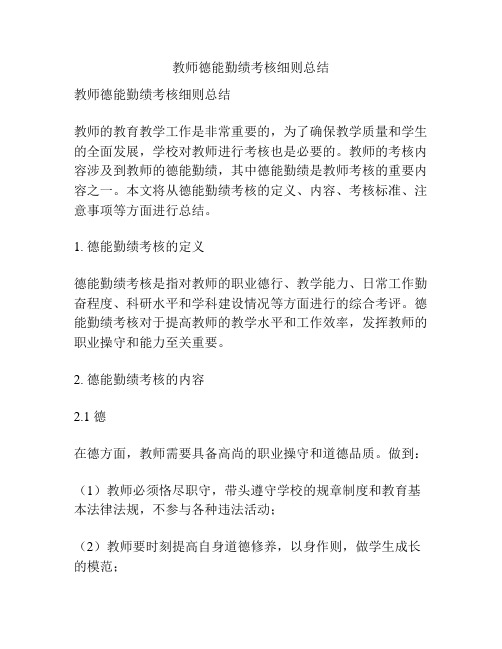 教师德能勤绩考核细则总结

教师德能勤绩考核细则总结

教师的教育教学工作是非常重要的，为了确保教学质量和学生的全面发展，学校对教师进行考核也是必要的。教师的考核内容涉及到教师的德能勤绩，其中德能勤绩是教师考核的重要内容之一。本文将从德能勤绩考核的定义、内容、考核标准、注意事项等方面进行总结。

1. 德能勤绩考核的定义

德能勤绩考核是指对教师的职业德行、教学能力、日常工作勤奋程度、科研水平和学科建设情况等方面进行的综合考评。德能勤绩考核对于提高教师的教学水平和工作效率，发挥教师的职业操守和能力至关重要。

2. 德能勤绩考核的内容

2.1 德

在德方面，教师需要具备高尚的职业操守和道德品质。做到：

（1）教师必须恪尽职守，带头遵守学校的规章制度和教育基本法律法规，不参与各种违法活动；

（2）教师要时刻提高自身道德修养，以身作则，做学生成长的模范；